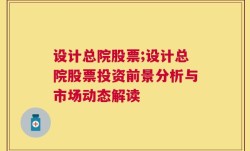 设计总院股票;设计总院股票投资前景分析与市场动态解读